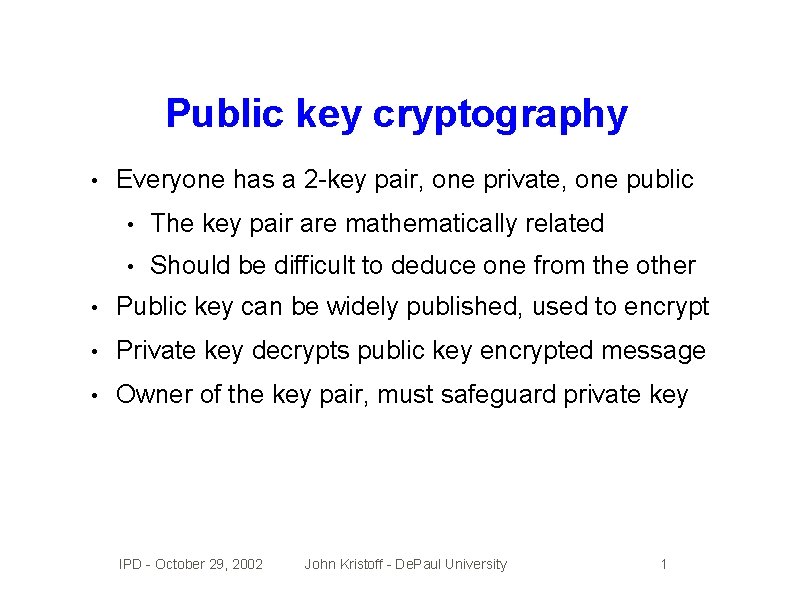 Public key cryptography

• Everyone has a 2-key pair, one private, one public
  • The key pair are mathematically related
  • Should be difficult to deduce one from the other
• Public key can be widely published, used to encrypt
• Private key decrypts public key encrypted message
• Owner of the key pair, must safeguard private key

IPD - October 29, 2002 John Kristoff - DePaul University 1